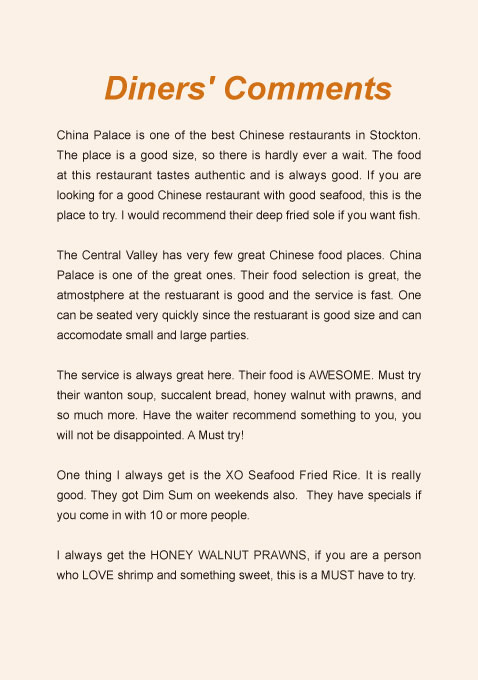 Diners' Comments

China Palace is one of the best Chinese restaurants in Stockton. The place is a good size, so there is hardly ever a wait. The food at this restaurant tastes authentic and is always good. If you are looking for a good Chinese restaurant with good seafood, this is the place to try. I would recommend their deep fried sole if you want fish.

The Central Valley has very few great Chinese food places. China Palace is one of the great ones. Their food selection is great, the atmostphere at the restuarant is good and the service is fast. One can be seated very quickly since the restuarant is good size and can accomodate small and large parties.

The service is always great here. Their food is AWESOME. Must try their wanton soup, succalent bread, honey walnut with prawns, and so much more. Have the waiter recommend something to you, you will not be disappointed. A Must try!

One thing I always get is the XO Seafood Fried Rice. It is really good. They got Dim Sum on weekends also. They have specials if you come in with 10 or more people.

I always get the HONEY WALNUT PRAWNS, if you are a person who LOVE shrimp and something sweet, this is a MUST have to try.